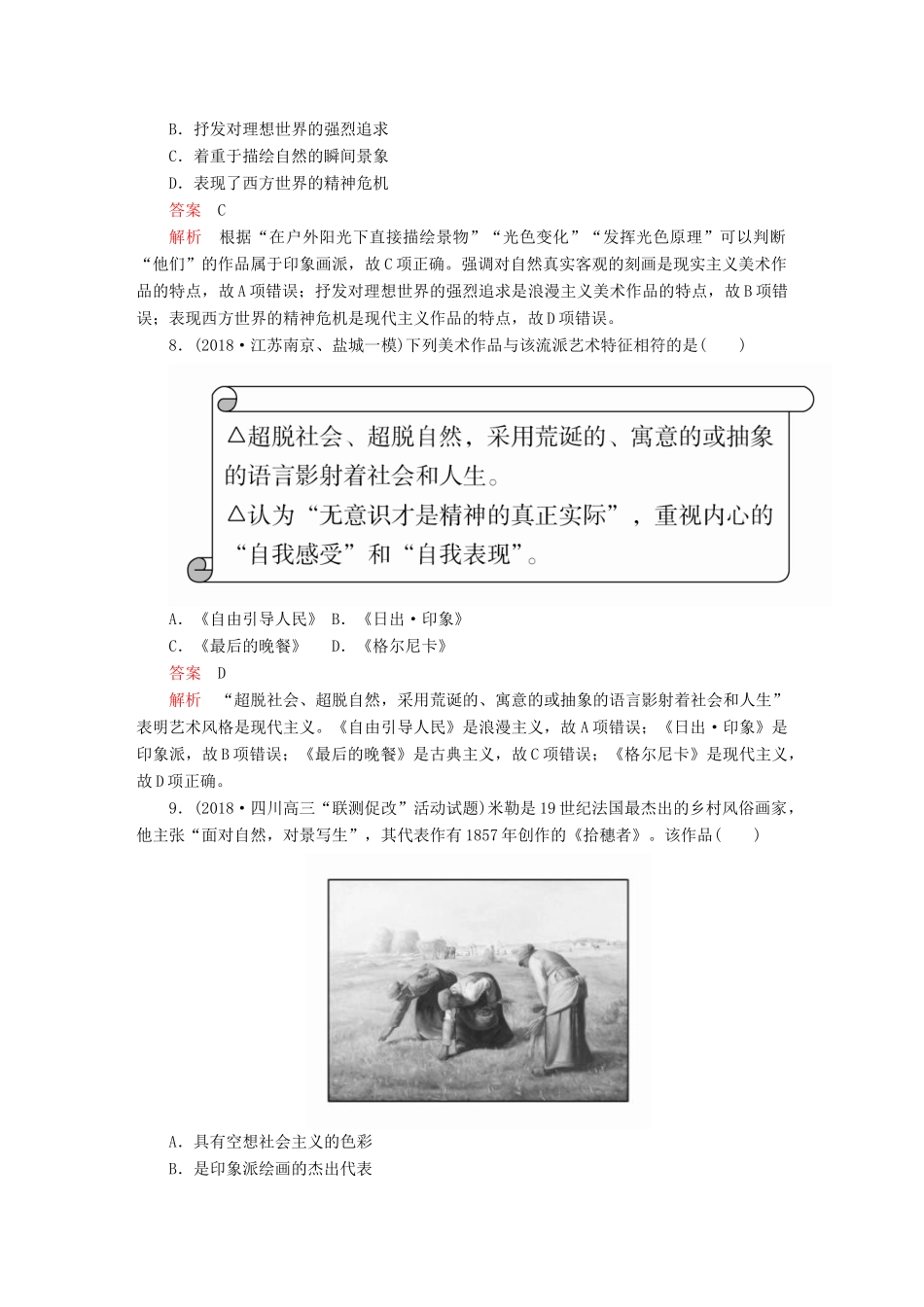 B．抒发对理想世界的强烈追求
C．着重于描绘自然的瞬间景象
D．表现了西方世界的精神危机
答案　C
解析　根据“在户外阳光下直接描绘景物”“光色变化”“发挥光色原理”可以判断“他们”的作品属于印象画派，故C项正确。强调对自然真实客观的刻画是现实主义美术作品的特点，故A项错误；抒发对理想世界的强烈追求是浪漫主义美术作品的特点，故B项错误；表现西方世界的精神危机是现代主义作品的特点，故D项错误。

8．(2018·江苏南京、盐城一模)下列美术作品与该流派艺术特征相符的是(　　)

△超脱社会、超脱自然，采用荒诞的、寓意的或抽象的语言影射着社会和人生。
△认为“无意识才是精神的真正实际”，重视内心的“自我感受”和“自我表现”。

A．《自由引导人民》　B．《日出·印象》
C．《最后的晚餐》　　D．《格尔尼卡》
答案　D
解析　“超脱社会、超脱自然，采用荒诞的、寓意的或抽象的语言影射着社会和人生”表明艺术风格是现代主义。《自由引导人民》是浪漫主义，故A项错误；《日出·印象》是印象派，故B项错误；《最后的晚餐》是古典主义，故C项错误；《格尔尼卡》是现代主义，故D项正确。

9．(2018·四川高三“联测促改”活动试题)米勒是19世纪法国最杰出的乡村风俗画家，他主张“面对自然，对景写生”，其代表作有1857年创作的《拾穗者》。该作品(　　)

A．具有空想社会主义的色彩
B．是印象派绘画的杰出代表